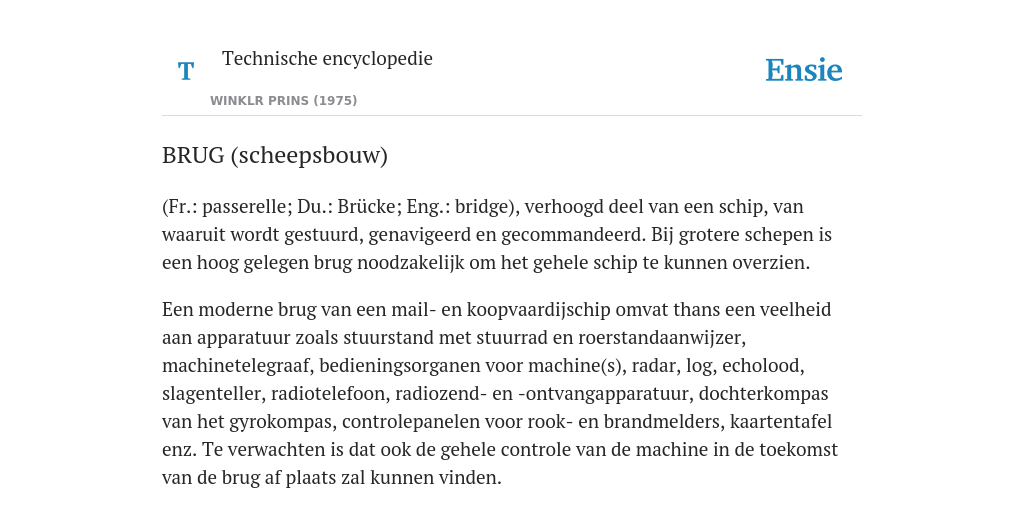 T

Technische encyclopedie

WINKLR PRINS (1975)

Ensie

BRUG (scheepsbouw)

(Fr.: passerelle; Du.: Brücke; Eng.: bridge), verhoogd deel van een schip, van waaruit wordt gestuurd, genavigeerd en gecommandeerd. Bij grotere schepen is een hoog gelegen brug noodzakelijk om het gehele schip te kunnen overzien.

Een moderne brug van een mail- en koopvaardijschip omvat thans een veelheid aan apparatuur zoals stuurstand met stuurrad en roerstandaanwijzer, machinetelegraaf, bedieningsorganen voor machine(s), radar, log, echolood, slagenteller, radiotelefoon, radiozend- en -ontvangapparatuur, dochterkompas van het gyrokompas, controlepanelen voor rook- en brandmelders, kaartentafel enz. Te verwachten is dat ook de gehele controle van de machine in de toekomst van de brug af plaats zal kunnen vinden.